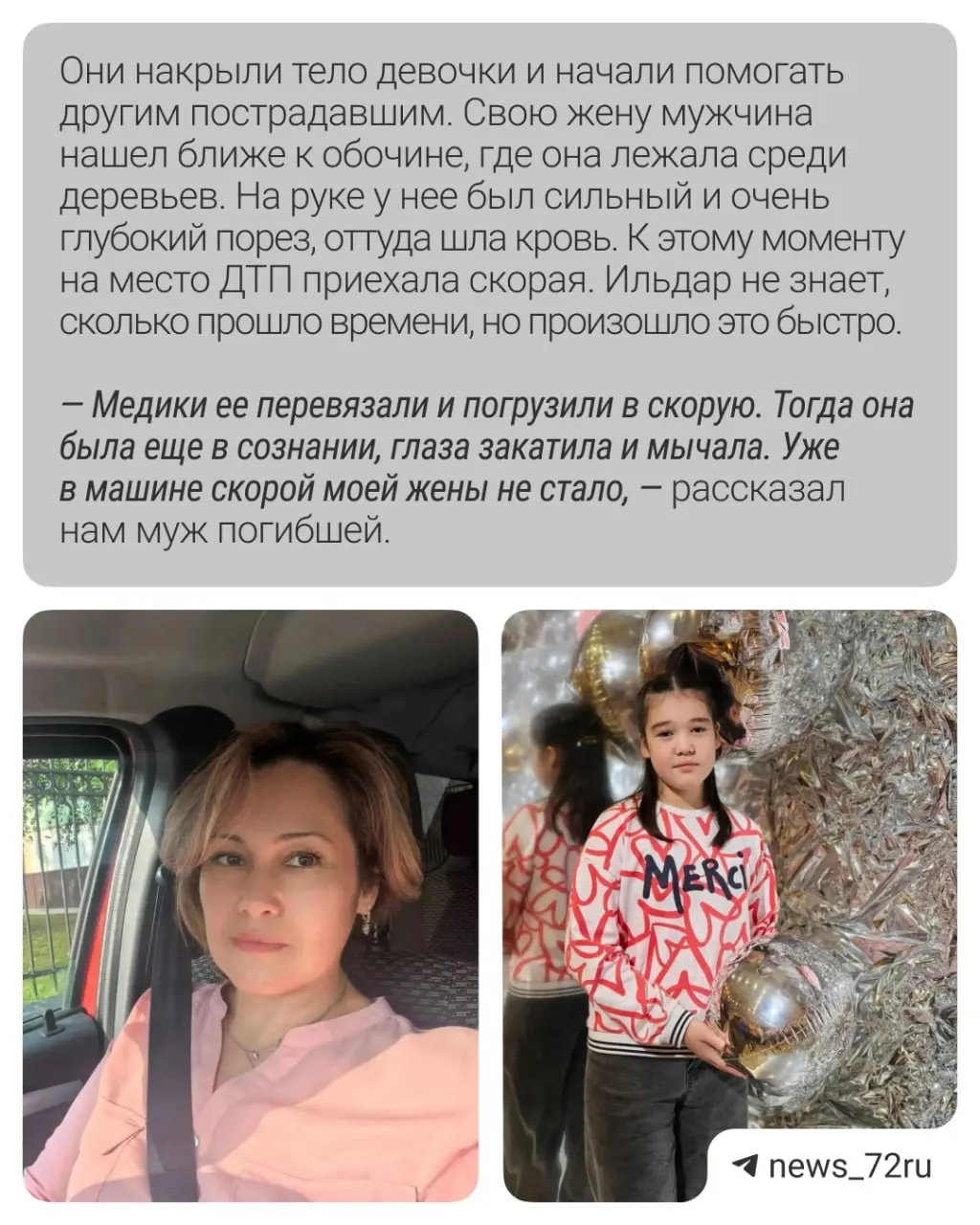 Они накрыли тело девочки и начали помогать другим пострадавшим. Свою жену мужчина нашел ближе к обочине, где она лежала среди деревьев. На руке у нее был сильный и очень глубокий порез, оттуда шла кровь. К этому моменту на место ДТП приехала скорая. Ильдар не знает, сколько прошло времени, но произошло это быстро.

— Медики ее перевязали и погрузили в скорую. Тогда она была еще в сознании, глаза закатила и мычала. Уже в машине скорой моей жены не стало, — рассказал нам муж погибшей.

MERCI

news_72ru